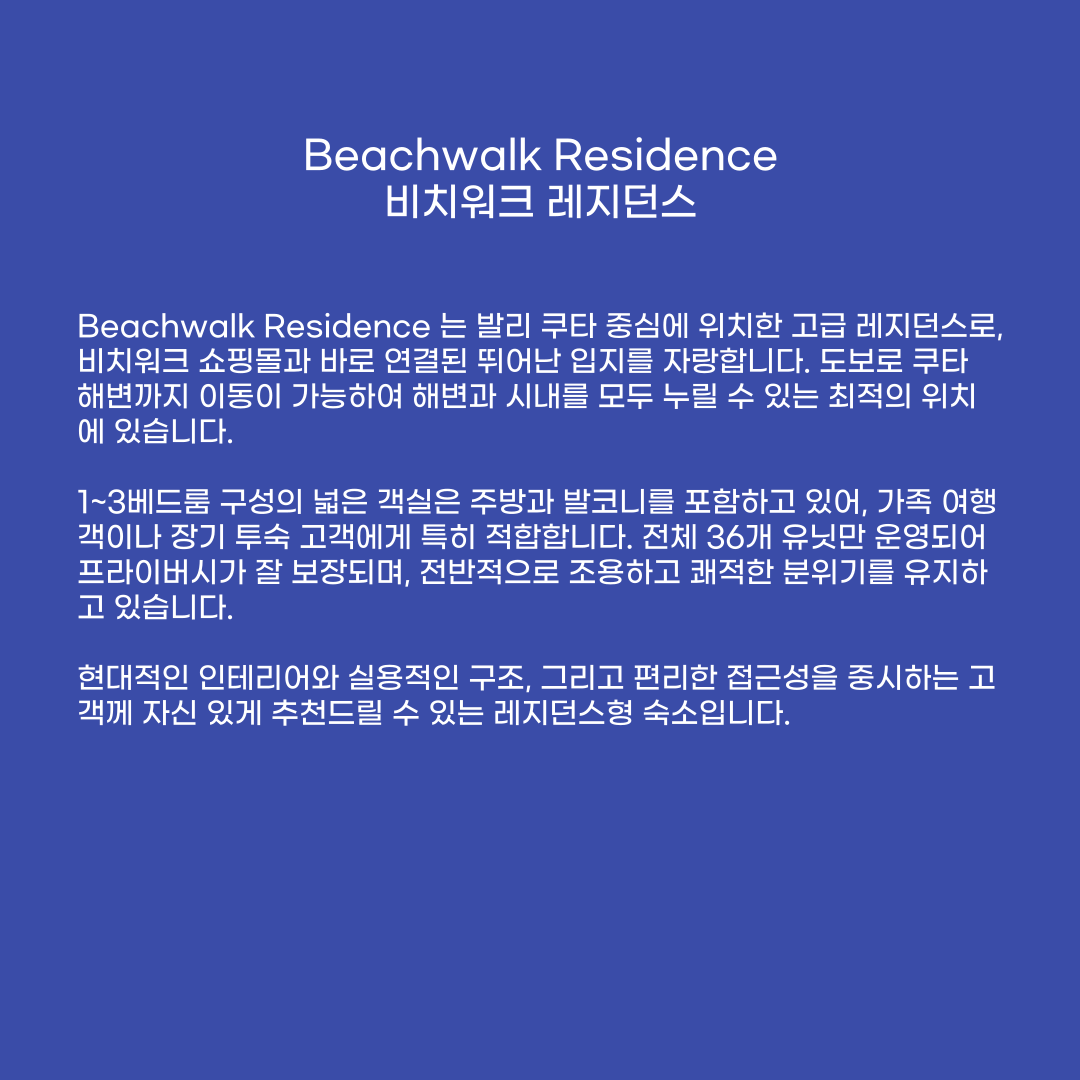 Beachwalk Residence
비치워크 레지던스

Beachwalk Residence 는 발리 쿠타 중심에 위치한 고급 레지던스로, 비치워크 쇼핑몰과 바로 연결된 뛰어난 입지를 자랑합니다. 도보로 쿠타 해변까지 이동이 가능하여 해변과 시내를 모두 누릴 수 있는 최적의 위치에 있습니다.

1~3베드룸 구성의 넓은 객실은 주방과 발코니를 포함하고 있어, 가족 여행객이나 장기 투숙 고객에게 특히 적합합니다. 전체 36개 유닛만 운영되어 프라이버시가 잘 보장되며, 전반적으로 조용하고 쾌적한 분위기를 유지하고 있습니다.

현대적인 인테리어와 실용적인 구조, 그리고 편리한 접근성을 중시하는 고객께 자신 있게 추천드릴 수 있는 레지던스형 숙소입니다.